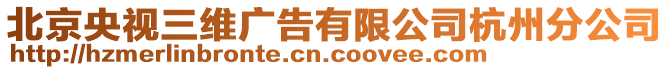 北京央视三维广告有限公司杭州分公司
http://hzmerlinbronte.cn.coovee.com